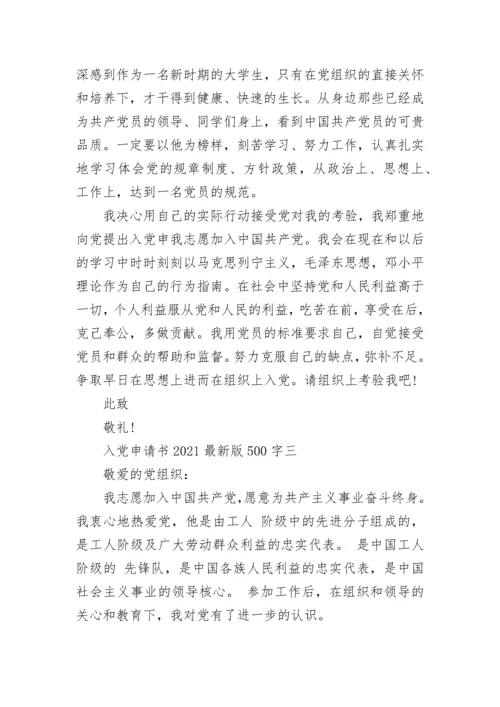 深感到作为一名新时期的大学生，只有在党组织的直接关怀和培养下，才干得到健康、快速的生长。从身边那些已经成为共产党员的领导、同学们身上，看到中国共产党员的可贵品质。一定要以他为榜样，刻苦学习、努力工作，认真扎实地学习体会党的规章制度、方针政策，从政治上、思想上、工作上，达到一名党员的规范。

我决心用自己的实际行动接受党对我的考验，我郑重地向党提出入党申我志愿加入中国共产党。我会在现在和以后的学习中时时刻刻以马克思列宁主义，毛泽东思想，邓小平理论作为自己的行为指南。在社会中坚持党和人民利益高于一切，个人利益服从党和人民的利益，吃苦在前，享受在后，克己奉公，多做贡献。我用党员的标准要求自己，自觉接受党员和群众的帮助和监督。努力克服自己的缺点，弥补不足。争取早日在思想上进而在组织上入党。请组织上考验我吧！

此致

敬礼！

入党申请书 2021 最新版 500 字三

敬爱的党组织：

我志愿加入中国共产党，愿意为共产主义事业奋斗终身。我衷心地热爱党，他是由工人 阶级中的先进分子组成的，是工人阶级及广大劳动群众利益的忠实代表。 是中国工人阶级的 先锋队，是中国各族人民利益的忠实代表，是中国社会主义事业的领导核心。 参加工作后，在组织和领导的关心和教育下，我对党有了进一步的认识。